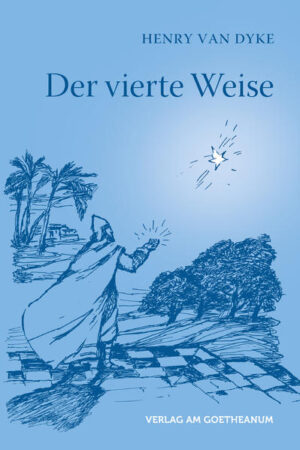 HENRY VAN DYKE

Der vierte Weise

VERLAG AM GOETHEANUM